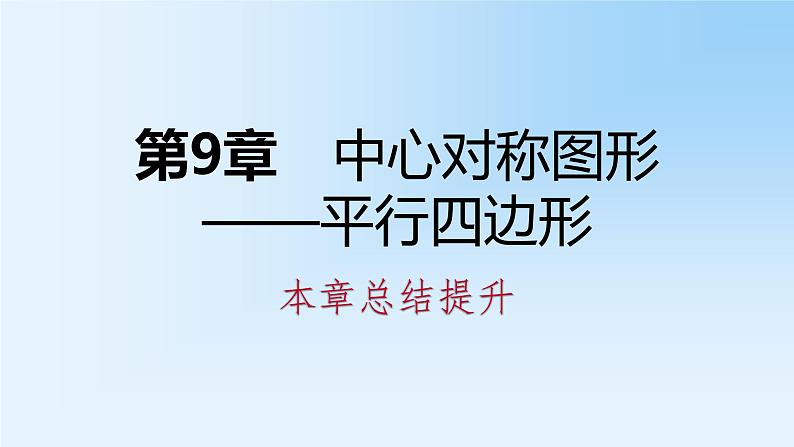 第9章　中心对称图形
——平行四边形

本章总结提升